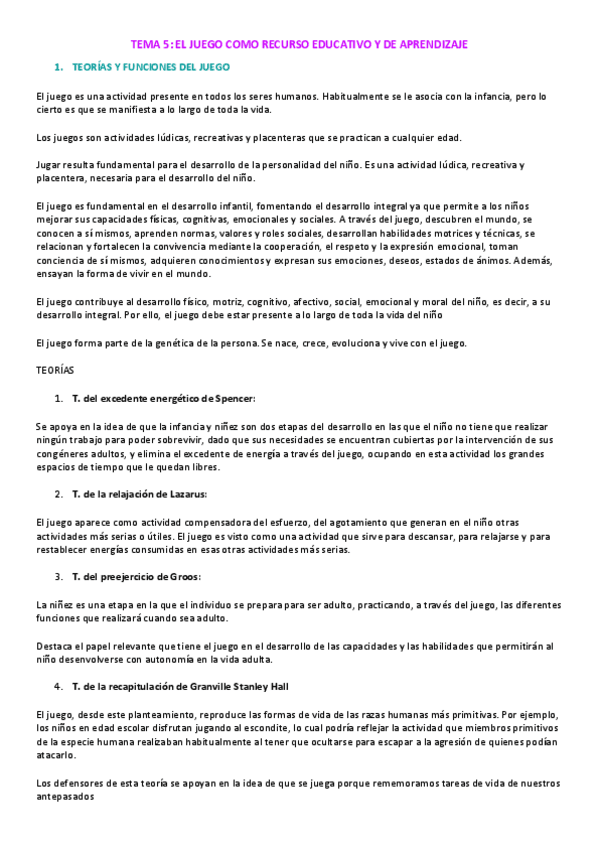 TEMA 5: EL JUEGO COMO RECURSO EDUCATIVO Y DE APRENDIZAJE

1. TEORÍAS Y FUNCIONES DEL JUEGO

El juego es una actividad presente en todos los seres humanos. Habitualmente se le asocia con la infancia, pero lo cierto es que se manifiesta a lo largo de toda la vida.

Los juegos son actividades lúdicas, recreativas y placenteras que se practican a cualquier edad.

Jugar resulta fundamental para el desarrollo de la personalidad del niño. Es una actividad lúdica, recreativa y placentera, necesaria para el desarrollo del niño.

El juego es fundamental en el desarrollo infantil, fomentando el desarrollo integral ya que permite a los niños mejorar sus capacidades físicas, cognitivas, emocionales y sociales. A través del juego, descubren el mundo, se conocen a sí mismos, aprenden normas, valores y roles sociales, desarrollan habilidades motrices y técnicas, se relacionan y fortalecen la convivencia mediante la cooperación, el respeto y la expresión emocional, toman conciencia de sí mismos, adquieren conocimientos y expresan sus emociones, deseos, estados de ánimos. Además, ensayan la forma de vivir en el mundo.

El juego contribuye al desarrollo físico, motriz, cognitivo, afectivo, social, emocional y moral del niño, es decir, a su desarrollo integral. Por ello, el juego debe estar presente a lo largo de toda la vida del niño

El juego forma parte de la genética de la persona. Se nace, crece, evoluciona y vive con el juego.

TEORÍAS

1. T. del excedente energético de Spencer:

Se apoya en la idea de que la infancia y niñez son dos etapas del desarrollo en las que el niño no tiene que realizar ningún trabajo para poder sobrevivir, dado que sus necesidades se encuentran cubiertas por la intervención de sus congéneres adultos, y elimina el excedente de energía a través del juego, ocupando en esta actividad los grandes espacios de tiempo que le quedan libres.

2. T. de la relajación de Lazarus:

El juego aparece como actividad compensadora del esfuerzo, del agotamiento que generan en el niño otras actividades más serias o útiles. El juego es visto como una actividad que sirve para descansar, para relajarse y para restablecer energías consumidas en esas otras actividades más serias.

3. T. del preejercicio de Groos:

La niñez es una etapa en la que el individuo se prepara para ser adulto, practicando, a través del juego, las diferentes funciones que realizará cuando sea adulto.

Destaca el papel relevante que tiene el juego en el desarrollo de las capacidades y las habilidades que permitirán al niño desenvolverse con autonomía en la vida adulta.

4. T. de la recapitulación de Granville Stanley Hall

El juego, desde este planteamiento, reproduce las formas de vida de las razas humanas más primitivas. Por ejemplo, los niños en edad escolar disfrutan jugando al escondite, lo cual podría reflejar la actividad que miembros primitivos de la especie humana realizaban habitualmente al tener que ocultarse para escapar a la agresión de quienes podían atacarlo.

Los defensores de esta teoría se apoyan en la idea de que se juega porque rememoramos tareas de vida de nuestros antepasados